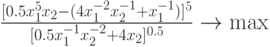 $\frac{[0.5x_1^5x_2-(4x_1^{-2}x_2^{-1}+x_1^{-1})]^5}{[0.5x_1^{-1}x_2^{-2}+4x_2]^{0.5}} \to \max$